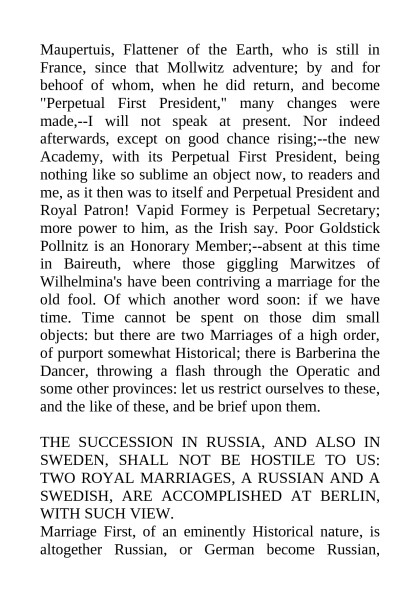 Maupertuis, Flattener of the Earth, who is still in France, since that Mollwitz adventure; by and for behoof of whom, when he did return, and become "Perpetual First President," many changes were made,--I will not speak at present. Nor indeed afterwards, except on good chance rising;--the new Academy, with its Perpetual First President, being nothing like so sublime an object now, to readers and me, as it then was to itself and Perpetual President and Royal Patron! Vapid Formey is Perpetual Secretary; more power to him, as the Irish say. Poor Goldstick Pollnitz is an Honorary Member;--absent at this time in Baireuth, where those giggling Marwitzes of Wilhelmina's have been contriving a marriage for the old fool. Of which another word soon: if we have time. Time cannot be spent on those dim small objects: but there are two Marriages of a high order, of purport somewhat Historical; there is Barberina the Dancer, throwing a flash through the Operatic and some other provinces: let us restrict ourselves to these, and the like of these, and be brief upon them.

THE SUCCESSION IN RUSSIA, AND ALSO IN SWEDEN, SHALL NOT BE HOSTILE TO US: TWO ROYAL MARRIAGES, A RUSSIAN AND A SWEDISH, ARE ACCOMPLISHED AT BERLIN, WITH SUCH VIEW.
Marriage First, of an eminently Historical nature, is altogether Russian, or German become Russian,